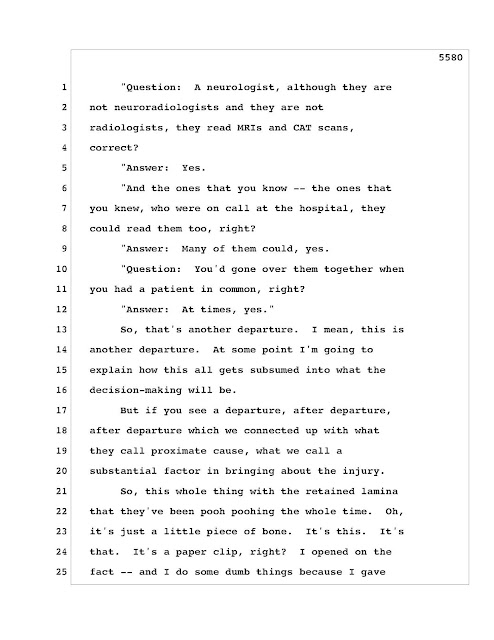 5580

1 "Question: A neurologist, although they are
2 not neuroradiologists and they are not
3 radiologists, they read MRIs and CAT scans,
4 correct?
5 "Answer: Yes.
6 "And the ones that you know -- the ones that
7 you knew, who were on call at the hospital, they
8 could read them too, right?
9 "Answer: Many of them could, yes.
10 "Question: You'd gone over them together when
11 you had a patient in common, right?
12 "Answer: At times, yes."
13 So, that's another departure. I mean, this is
14 another departure. At some point I'm going to
15 explain how this all gets subsumed into what the
16 decision-making will be.
17 But if you see a departure, after departure,
18 after departure which we connected up with what
19 they call proximate cause, what we call a
20 substantial factor in bringing about the injury.
21 So, this whole thing with the retained lamina
22 that they've been pooh poohing the whole time. Oh,
23 it's just a little piece of bone. It's this. It's
24 that. It's a paper clip, right? I opened on the
25 fact -- and I do some dumb things because I gave